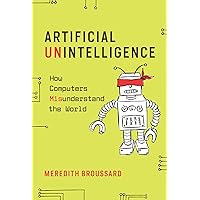 ARTIFICIAL
UNINTELLIGENCE

How Computers Misunderstand the World

MEREDITH BROUSSARD